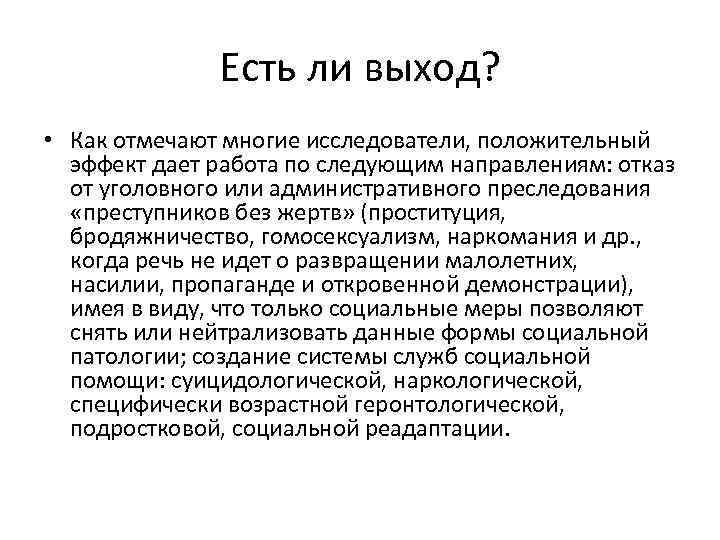 Есть ли выход?

• Как отмечают многие исследователи, положительный эффект дает работа по следующим направлениям: отказ от уголовного или административного преследования «преступников без жертв» (проституция, бродяжничество, гомосексуализм, наркомания и др., когда речь не идет о развращении малолетних, насилии, пропаганде и откровенной демонстрации), имея в виду, что только социальные меры позволяют снять или нейтрализовать данные формы социальной патологии; создание системы служб социальной помощи: суицидологической, наркологической, специфически возрастной геронтологической, подростковой, социальной реадаптации.